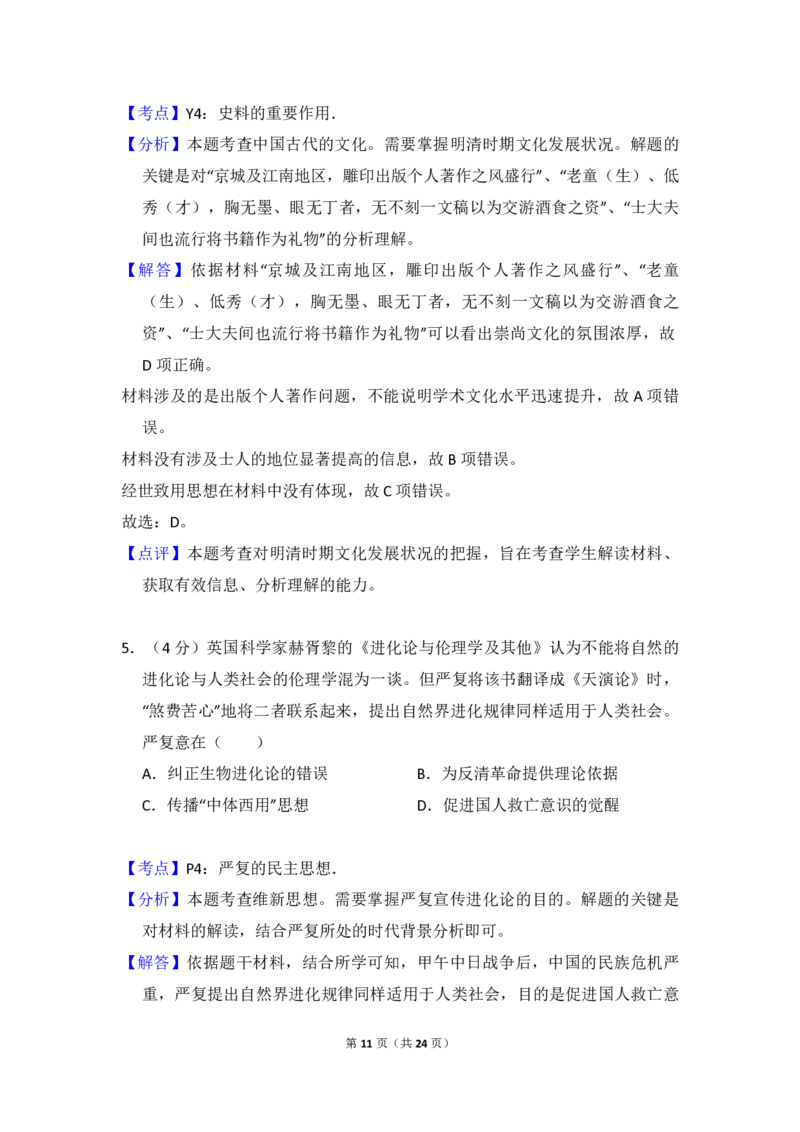 【考点】Y4：史料的重要作用.

【分析】本题考查中国古代的文化。需要掌握明清时期文化发展状况。解题的关键是对“京城及江南地区，雕印出版个人著作之风盛行”、“老童（生）、低秀（才），胸无墨、眼无丁者，无不刻一文稿以为交游酒食之资”、“士大夫间也流行将书籍作为礼物”的分析理解。

【解答】依据材料“京城及江南地区，雕印出版个人著作之风盛行”、“老童（生）、低秀（才），胸无墨、眼无丁者，无不刻一文稿以为交游酒食之资”、“士大夫间也流行将书籍作为礼物”可以看出崇尚文化的氛围浓厚，故D项正确。

材料涉及的是出版个人著作问题，不能说明学术文化水平迅速提升，故A项错误。

材料没有涉及士人的地位显著提高的信息，故B项错误。

经世致用思想在材料中没有体现，故C项错误。

故选：D。

【点评】本题考查对明清时期文化发展状况的把握，旨在考查学生解读材料、获取有效信息、分析理解的能力。

5.（4分）英国科学家赫胥黎的《进化论与伦理学及其他》认为不能将自然的进化论与人类社会的伦理学混为一谈。但严复将该书翻译成《天演论》时，“煞费苦心”地将二者联系起来，提出自然界进化规律同样适用于人类社会。严复意在（　　）

A．纠正生物进化论的错误　B．为反清革命提供理论依据

C．传播“中体西用”思想　D．促进国人救亡意识的觉醒

【考点】P4：严复的民主思想.

【分析】本题考查维新思想。需要掌握严复宣传进化论的目的。解题的关键是对材料的解读，结合严复所处的时代背景分析即可。

【解答】依据题干材料，结合所学可知，甲午中日战争后，中国的民族危机严重，严复提出自然界进化规律同样适用于人类社会，目的是促进国人救亡意

第11页（共24页）